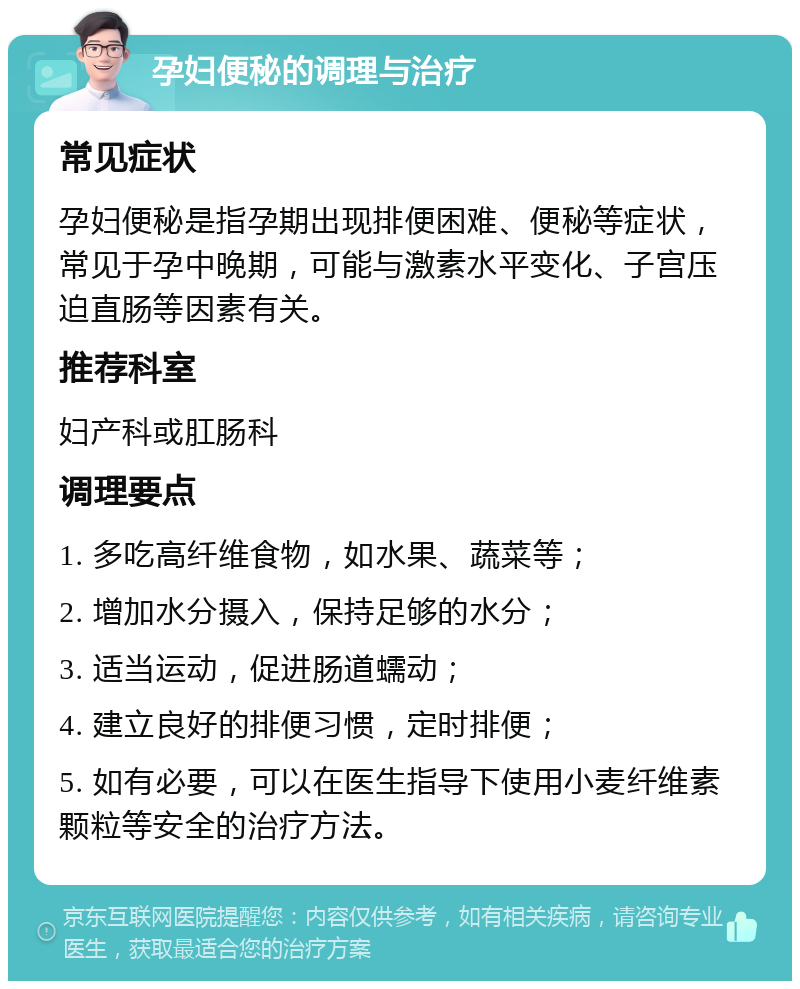 孕妇便秘的调理与治疗

常见症状

孕妇便秘是指孕期出现排便困难、便秘等症状，常见于孕中晚期，可能与激素水平变化、子宫压迫直肠等因素有关。

推荐科室

妇产科或肛肠科

调理要点

1. 多吃高纤维食物，如水果、蔬菜等；

2. 增加水分摄入，保持足够的水分；

3. 适当运动，促进肠道蠕动；

4. 建立良好的排便习惯，定时排便；

5. 如有必要，可以在医生指导下使用小麦纤维素颗粒等安全的治疗方法。

京东互联网医院提醒您：内容仅供参考，如有相关疾病，请咨询专业医生，获取最适合您的治疗方案